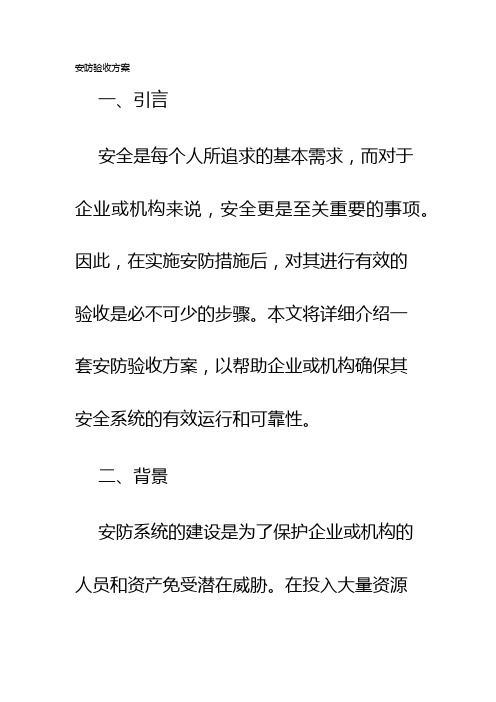 安防验收方案

一、引言

安全是每个人所追求的基本需求，而对于企业或机构来说，安全更是至关重要的事项。因此，在实施安防措施后，对其进行有效的验收是必不可少的步骤。本文将详细介绍一套安防验收方案，以帮助企业或机构确保其安全系统的有效运行和可靠性。

二、背景

安防系统的建设是为了保护企业或机构的人员和资产免受潜在威胁。在投入大量资源